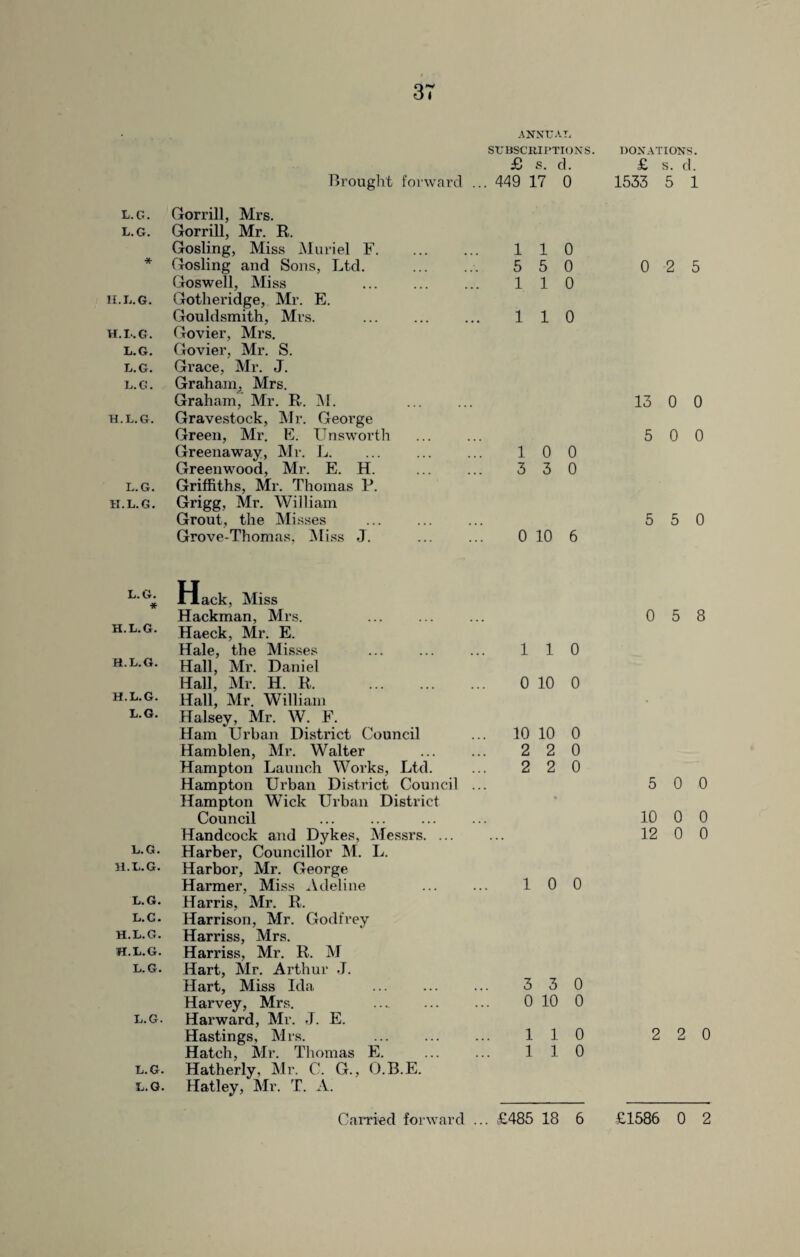 37

| | | ANNUAL SUBSCRIPTIONS. £ s. d. | DONATIONS. £ s. d. |
|---|---|---|---|
| | Brought forward ... | 449 17 0 | 1533 5 1 |
| L.G. | Gorrill, Mrs. | | |
| L.G. | Gorrill, Mr. R. | | |
| | Gosling, Miss Muriel F. ... ... | 1 1 0 | |
| * | Gosling and Sons, Ltd. ... ... | 5 5 0 | 0 2 5 |
| | Goswell, Miss ... ... ... | 1 1 0 | |
| H.L.G. | Gotheridge, Mr. E. | | |
| | Gouldsmith, Mrs. ... ... ... | 1 1 0 | |
| H.L.G. | Govier, Mrs. | | |
| L.G. | Govier, Mr. S. | | |
| L.G. | Grace, Mr. J. | | |
| L.G. | Graham, Mrs. | | |
| | Graham, Mr. R. M. ... ... | | 13 0 0 |
| H.L.G. | Gravestock, Mr. George | | |
| | Green, Mr. E. Unsworth ... ... | | 5 0 0 |
| | Greenaway, Mr. L. ... ... ... | 1 0 0 | |
| | Greenwood, Mr. E. H. ... ... | 3 3 0 | |
| L.G. | Griffiths, Mr. Thomas P. | | |
| H.L.G. | Grigg, Mr. William | | |
| | Grout, the Misses ... ... ... | | 5 5 0 |
| | Grove-Thomas, Miss J. ... ... | 0 10 6 | |
| L.G. * | Hack, Miss | | |
| | Hackman, Mrs. ... ... ... | | 0 5 8 |
| H.L.G. | Haeck, Mr. E. | | |
| | Hale, the Misses ... ... ... | 1 1 0 | |
| H.L.G. | Hall, Mr. Daniel | | |
| | Hall, Mr. H. R. ... ... ... | 0 10 0 | |
| H.L.G. | Hall, Mr. William | | |
| L.G. | Halsey, Mr. W. F. | | |
| | Ham Urban District Council ... | 10 10 0 | |
| | Hamblen, Mr. Walter ... ... | 2 2 0 | |
| | Hampton Launch Works, Ltd. ... | 2 2 0 | |
| | Hampton Urban District Council ... | | 5 0 0 |
| | Hampton Wick Urban District Council ... ... ... ... | | 10 0 0 |
| | Handcock and Dykes, Messrs. ... ... | | 12 0 0 |
| L.G. | Harber, Councillor M. L. | | |
| H.L.G. | Harbor, Mr. George | | |
| | Harmer, Miss Adeline ... ... | 1 0 0 | |
| L.G. | Harris, Mr. R. | | |
| L.G. | Harrison, Mr. Godfrey | | |
| H.L.G. | Harriss, Mrs. | | |
| H.L.G. | Harriss, Mr. R. M | | |
| L.G. | Hart, Mr. Arthur J. | | |
| | Hart, Miss Ida ... ... ... | 3 3 0 | |
| | Harvey, Mrs. ... ... ... | 0 10 0 | |
| L.G. | Harward, Mr. J. E. | | |
| | Hastings, Mrs. ... ... ... | 1 1 0 | 2 2 0 |
| | Hatch, Mr. Thomas E. ... ... | 1 1 0 | |
| L.G. | Hatherly, Mr. C. G., O.B.E. | | |
| L.G. | Hatley, Mr. T. A. | | |
| | Carried forward ... | £485 18 6 | £1586 0 2 |